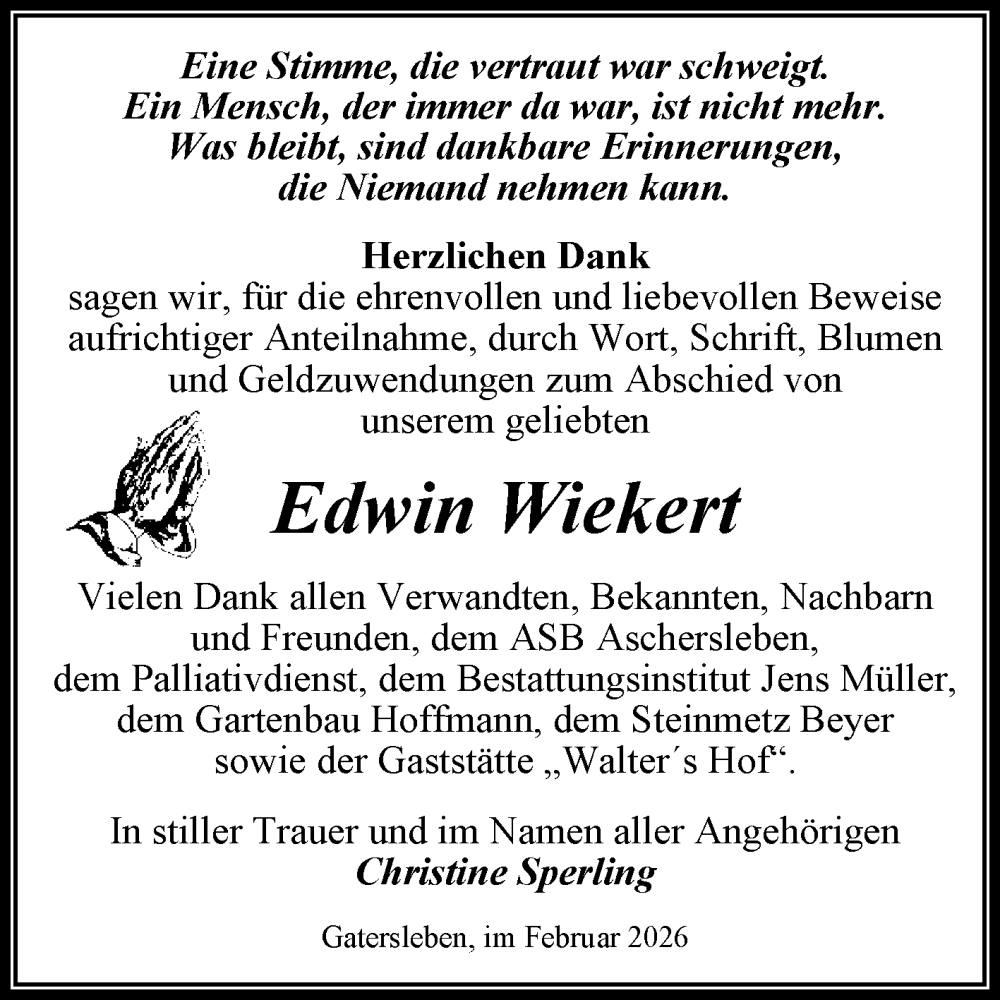 Eine Stimme, die vertraut war schweigt.
Ein Mensch, der immer da war, ist nicht mehr.
Was bleibt, sind dankbare Erinnerungen,
die Niemand nehmen kann.

Herzlichen Dank
sagen wir, für die ehrenvollen und liebevollen Beweise aufrichtiger Anteilnahme, durch Wort, Schrift, Blumen und Geldzuwendungen zum Abschied von unserem geliebten

Edwin Wiekert

Vielen Dank allen Verwandten, Bekannten, Nachbarn und Freunden, dem ASB Aschersleben, dem Palliativdienst, dem Bestattungsinstitut Jens Müller, dem Gartenbau Hoffmann, dem Steinmetz Beyer sowie der Gaststätte „Walter´s Hof“.

In stiller Trauer und im Namen aller Angehörigen
Christine Sperling

Gatersleben, im Februar 2026